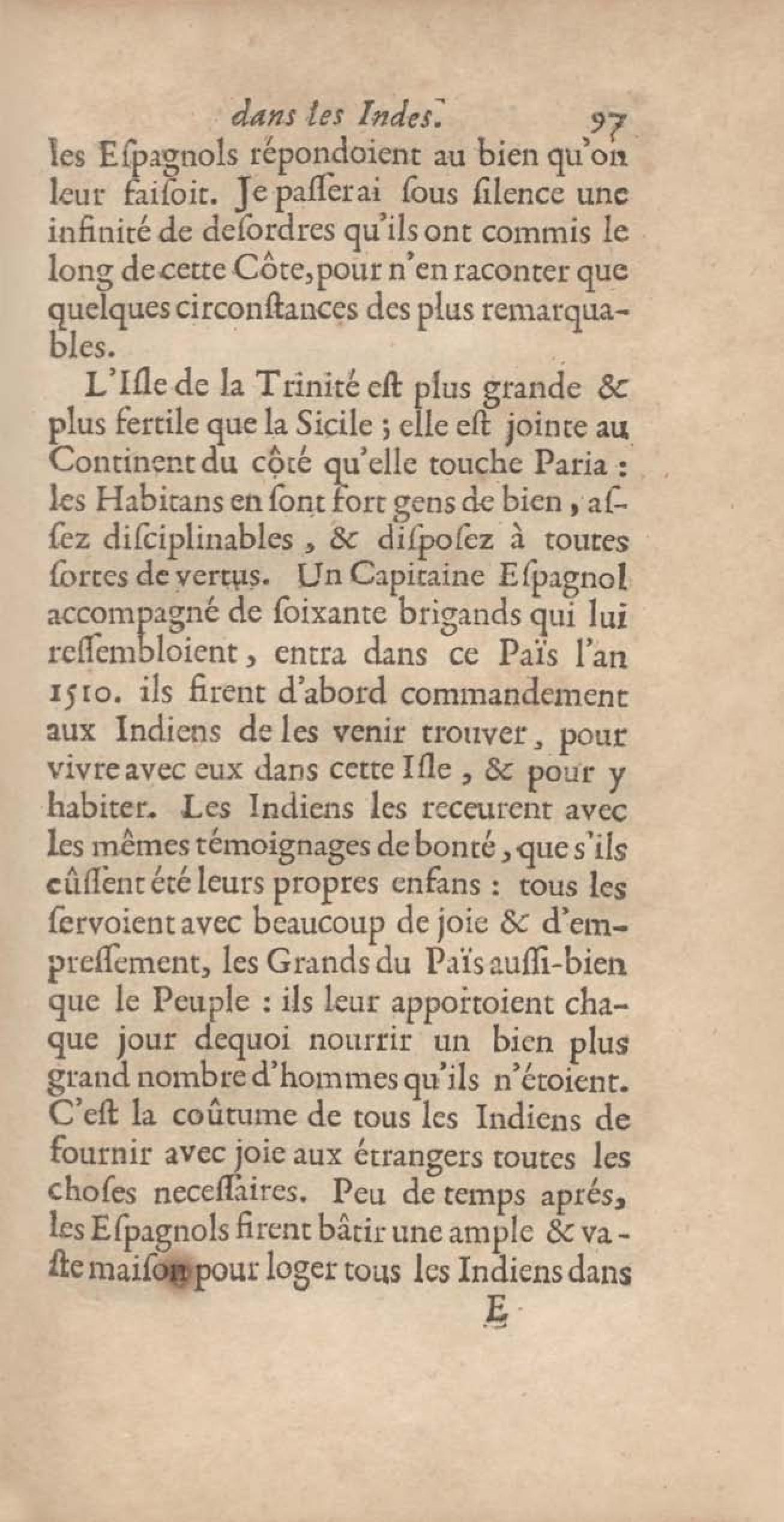 dans les Indes. 97

les Eſpagnols répondoient au bien qu'on leur faiſoit. Je paſſerai ſous ſilence une infinité de deſordres qu'ils ont commis le long de cette Côte, pour n'en raconter que quelques circonſtances des plus remarquables.

L'Iſle de la Trinité eſt plus grande & plus fertile que la Sicile ; elle eſt jointe au Continent du côté qu'elle touche Paria : les Habitans en ſont fort gens de bien, aſſez diſciplinables, & diſpoſez à toutes ſortes de vertus. Un Capitaine Eſpagnol accompagné de ſoixante brigands qui lui reſſembloient, entra dans ce Païs l'an 1510. ils firent d'abord commandement aux Indiens de les venir trouver, pour vivre avec eux dans cette Iſle, & pour y habiter. Les Indiens les receurent avec les mêmes témoignages de bonté, que s'ils eûſſent été leurs propres enfans : tous les ſervoient avec beaucoup de joie & d'empreſſement, les Grands du Païs auſſi-bien que le Peuple : ils leur apportoient chaque jour dequoi nourrir un bien plus grand nombre d'hommes qu'ils n'étoient. C'eſt la coûtume de tous les Indiens de fournir avec joie aux étrangers toutes les choſes neceſſaires. Peu de temps aprés, les Eſpagnols firent bâtir une ample & vaſte maiſon pour loger tous les Indiens dans

E